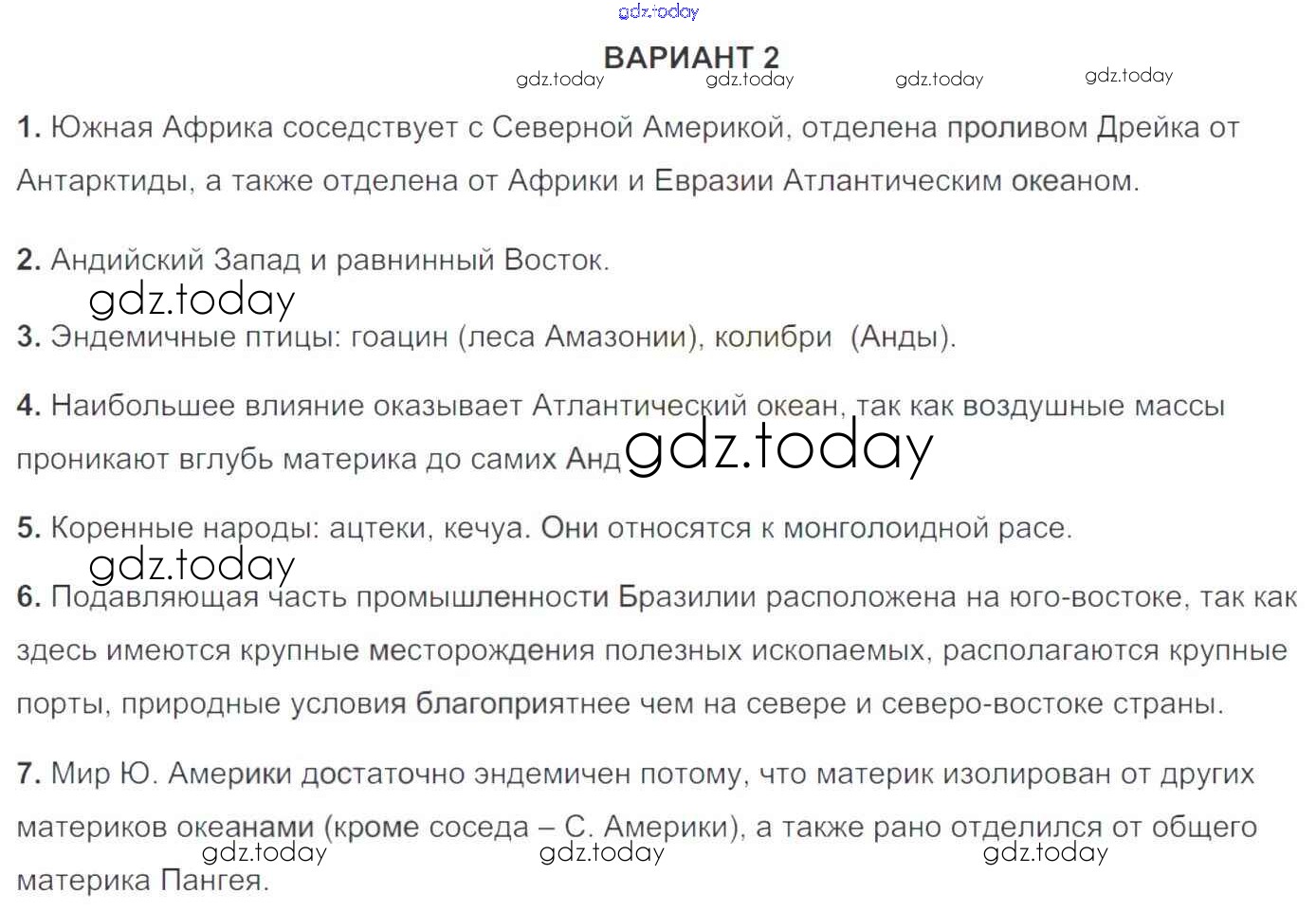 ВАРИАНТ 2

1. Южная Африка соседствует с Северной Америкой, отделена проливом Дрейка от Антарктиды, а также отделена от Африки и Евразии Атлантическим океаном.

2. Андийский Запад и равнинный Восток.

3. Эндемичные птицы: гоацин (леса Амазонии), колибри (Анды).

4. Наибольшее влияние оказывает Атлантический океан, так как воздушные массы проникают вглубь материка до самих Анд

5. Коренные народы: ацтеки, кечуа. Они относятся к монголоидной расе.

6. Подавляющая часть промышленности Бразилии расположена на юго-востоке, так как здесь имеются крупные месторождения полезных ископаемых, располагаются крупные порты, природные условия благоприятнее чем на севере и северо-востоке страны.

7. Мир Ю. Америки достаточно эндемичен потому, что материк изолирован от других материков океанами (кроме соседа – С. Америки), а также рано отделился от общего материка Пангея.

gdz.today